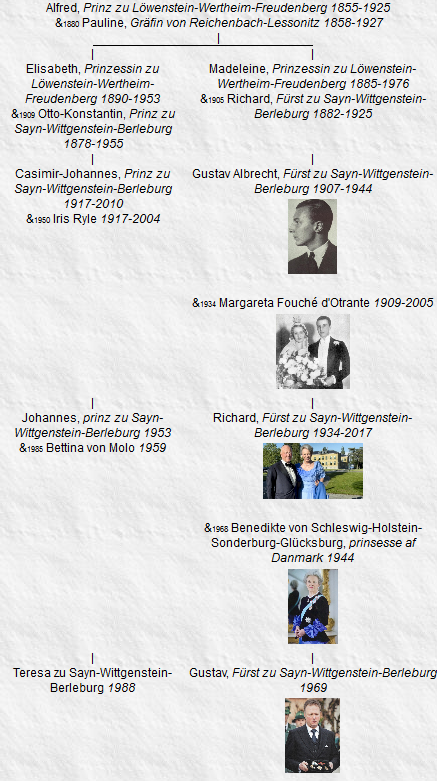 Alfred, Prinz zu Löwenstein-Wertheim-Freudenberg 1855-1925
&1880 Pauline, Gräfin von Reichenbach-Lessonitz 1858-1927

Elisabeth, Prinzessin zu Löwenstein-Wertheim-Freudenberg 1890-1953
&1909 Otto-Konstantin, Prinz zu Sayn-Wittgenstein-Berleburg 1878-1955

Casimir-Johannes, Prinz zu Sayn-Wittgenstein-Berleburg 1917-2010
&1950 Iris Ryle 1917-2004

Johannes, prinz zu Sayn-Wittgenstein-Berleburg 1953
&1985 Bettina von Molo 1959

Teresa zu Sayn-Wittgenstein-Berleburg 1988

Madeleine, Prinzessin zu Löwenstein-Wertheim-Freudenberg 1885-1976
&1905 Richard, Fürst zu Sayn-Wittgenstein-Berleburg 1882-1925

Gustav Albrecht, Fürst zu Sayn-Wittgenstein-Berleburg 1907-1944

&1934 Margareta Fouché d'Otrante 1909-2005

Richard, Fürst zu Sayn-Wittgenstein-Berleburg 1934-2017

&1968 Benedikte von Schleswig-Holstein-Sonderburg-Glücksburg, prinsesse af Danmark 1944

Gustav, Fürst zu Sayn-Wittgenstein-Berleburg 1969